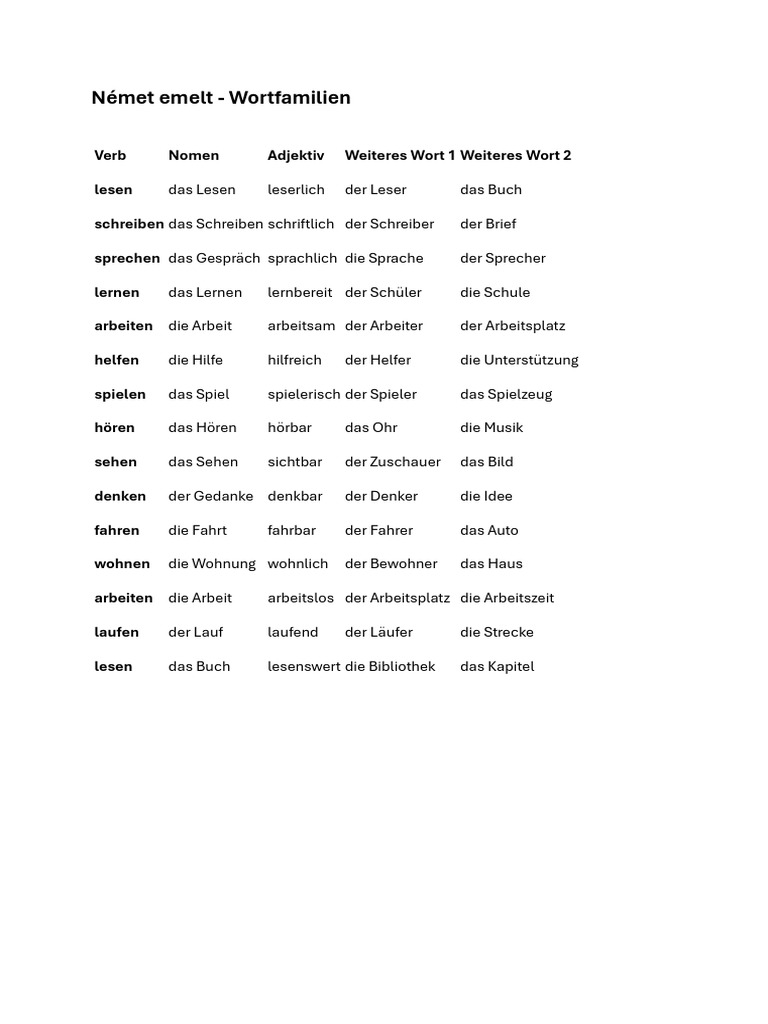 Német emelt - Wortfamilien

| Verb | Nomen | Adjektiv | Weiteres Wort 1 | Weiteres Wort 2 |
|---|---|---|---|---|
| lesen | das Lesen | leserlich | der Leser | das Buch |
| schreiben | das Schreiben | schriftlich | der Schreiber | der Brief |
| sprechen | das Gespräch | sprachlich | die Sprache | der Sprecher |
| lernen | das Lernen | lernbereit | der Schüler | die Schule |
| arbeiten | die Arbeit | arbeitsam | der Arbeiter | der Arbeitsplatz |
| helfen | die Hilfe | hilfreich | der Helfer | die Unterstützung |
| spielen | das Spiel | spielerisch | der Spieler | das Spielzeug |
| hören | das Hören | hörbar | das Ohr | die Musik |
| sehen | das Sehen | sichtbar | der Zuschauer | das Bild |
| denken | der Gedanke | denkbar | der Denker | die Idee |
| fahren | die Fahrt | fahrbar | der Fahrer | das Auto |
| wohnen | die Wohnung | wohnlich | der Bewohner | das Haus |
| arbeiten | die Arbeit | arbeitslos | der Arbeitsplatz | die Arbeitszeit |
| laufen | der Lauf | laufend | der Läufer | die Strecke |
| lesen | das Buch | lesenswert | die Bibliothek | das Kapitel |